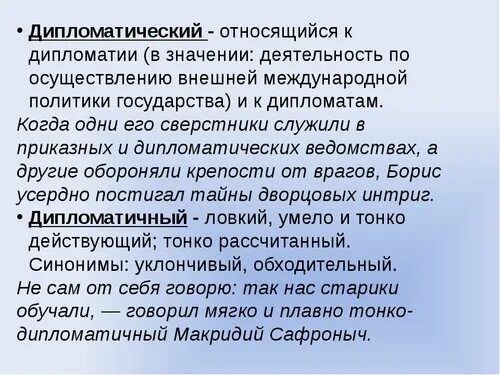 • Дипломатический - относящийся к дипломатии (в значении: деятельность по осуществлению внешней международной политики государства) и к дипломатам.
Когда одни его сверстники служили в приказных и дипломатических ведомствах, а другие обороняли крепости от врагов, Борис усердно постигал тайны дворцовых интриг.
• Дипломатичный - ловкий, умело и тонко действующий; тонко рассчитанный. Синонимы: уклончивый, обходительный.
Не сам от себя говорю: так нас старики обучали, — говорил мягко и плавно тонко-дипломатичный Макридий Сафроныч.